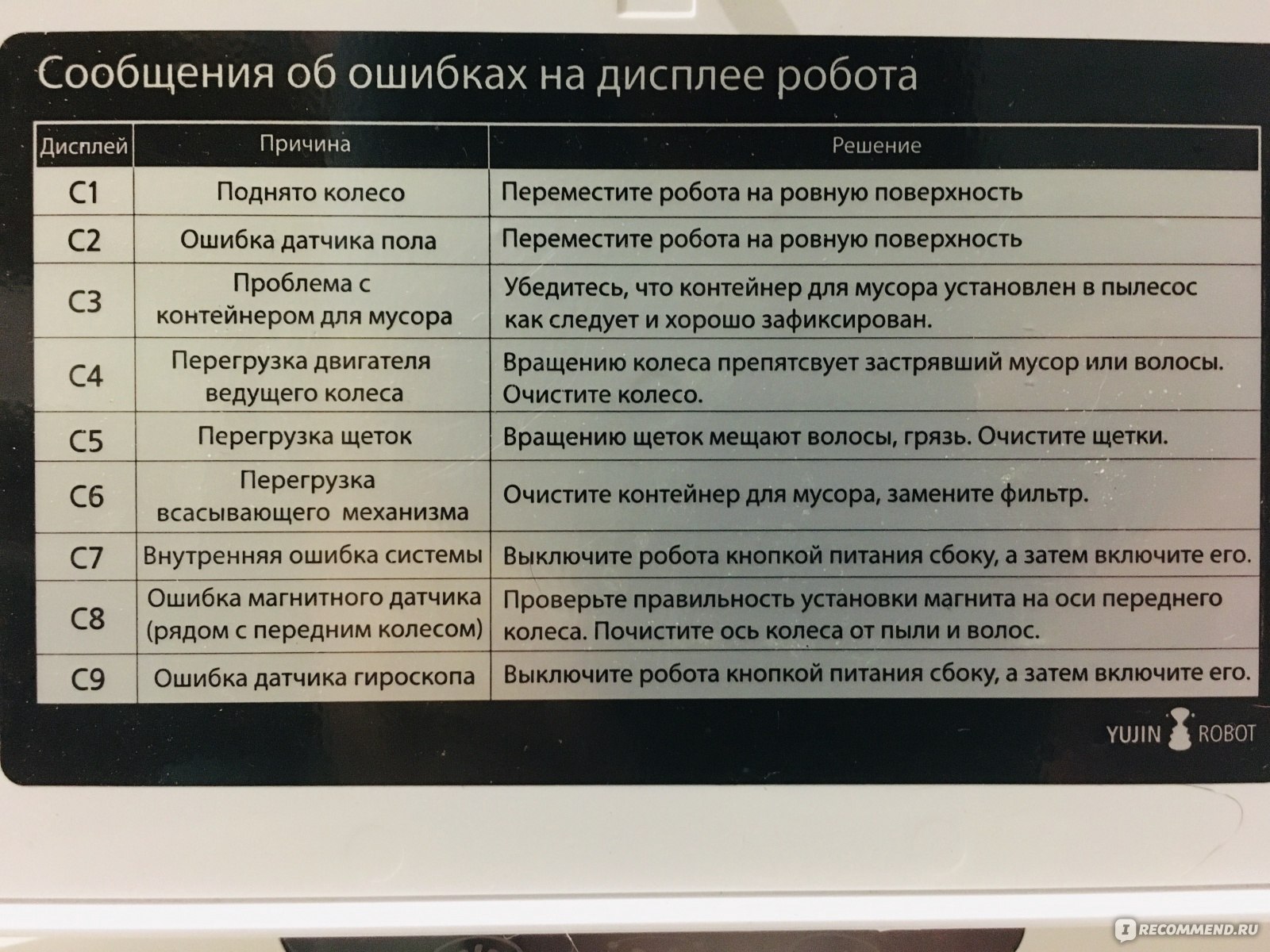 Сообщения об ошибках на дисплее робота

| Дисплей | Причина | Решение |
|---|---|---|
| C1 | Поднято колесо | Переместите робота на ровную поверхность |
| C2 | Ошибка датчика пола | Переместите робота на ровную поверхность |
| C3 | Проблема с контейнером для мусора | Убедитесь, что контейнер для мусора установлен в пылесос как следует и хорошо зафиксирован. |
| C4 | Перегрузка двигателя ведущего колеса | Вращению колеса препятсвует застрявший мусор или волосы. Очистите колесо. |
| C5 | Перегрузка щеток | Вращению щеток мещают волосы, грязь. Очистите щетки. |
| C6 | Перегрузка всасывающего механизма | Очистите контейнер для мусора, замените фильтр. |
| C7 | Внутренняя ошибка системы | Выключите робота кнопкой питания сбоку, а затем включите его. |
| C8 | Ошибка магнитного датчика (рядом с передним колесом) | Проверьте правильность установки магнита на оси переднего колеса. Почистите ось колеса от пыли и волос. |
| C9 | Ошибка датчика гироскопа | Выключите робота кнопкой питания сбоку, а затем включите его. |

YUJIN ROBOT

RECOMMEND.RU